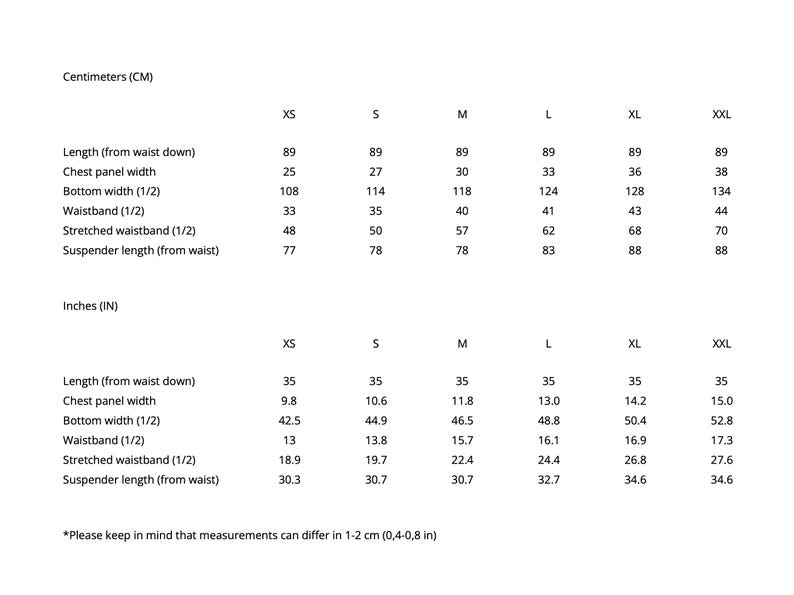 Centimeters (CM)

|  | XS | S | M | L | XL | XXL |
|---|---|---|---|---|---|---|
| Length (from waist down) | 89 | 89 | 89 | 89 | 89 | 89 |
| Chest panel width | 25 | 27 | 30 | 33 | 36 | 38 |
| Bottom width (1/2) | 108 | 114 | 118 | 124 | 128 | 134 |
| Waistband (1/2) | 33 | 35 | 40 | 41 | 43 | 44 |
| Stretched waistband (1/2) | 48 | 50 | 57 | 62 | 68 | 70 |
| Suspender length (from waist) | 77 | 78 | 78 | 83 | 88 | 88 |

Inches (IN)

|  | XS | S | M | L | XL | XXL |
|---|---|---|---|---|---|---|
| Length (from waist down) | 35 | 35 | 35 | 35 | 35 | 35 |
| Chest panel width | 9.8 | 10.6 | 11.8 | 13.0 | 14.2 | 15.0 |
| Bottom width (1/2) | 42.5 | 44.9 | 46.5 | 48.8 | 50.4 | 52.8 |
| Waistband (1/2) | 13 | 13.8 | 15.7 | 16.1 | 16.9 | 17.3 |
| Stretched waistband (1/2) | 18.9 | 19.7 | 22.4 | 24.4 | 26.8 | 27.6 |
| Suspender length (from waist) | 30.3 | 30.7 | 30.7 | 32.7 | 34.6 | 34.6 |

*Please keep in mind that measurements can differ in 1-2 cm (0,4-0,8 in)